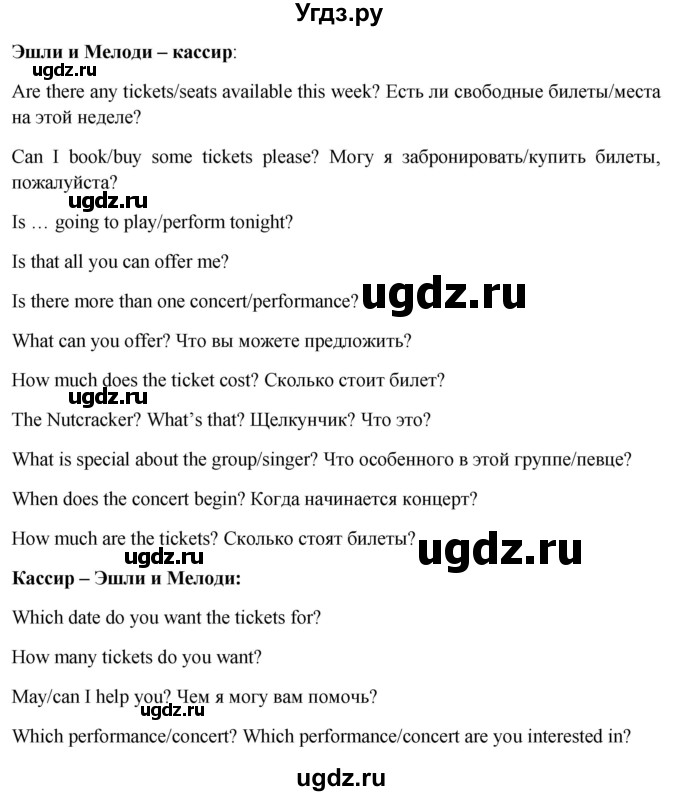 Угдз.ру

Эшли и Мелоди – кассир:

ugdz.ru

Are there any tickets/seats available this week? Есть ли свободные билеты/места на этой неделе?

Can I book/buy some tickets please? Могу я забронировать/купить билеты, пожалуйста?

ugdz.ru

Is … going to play/perform tonight?

Is that all you can offer me?

Is there more than one concert/performance? ugdz.ru

What can you offer? Что вы можете предложить?

How much does the ticket cost? Сколько стоит билет?

ugdz.ru

The Nutcracker? What's that? Щелкунчик? Что это?

What is special about the group/singer? Что особенного в этой группе/певце?

When does the concert begin? Когда начинается концерт?

How much are the tickets? Сколько стоят билеты? ugdz.ru

ugdz.ru

Кассир – Эшли и Мелоди:

Which date do you want the tickets for?

How many tickets do you want?

May/can I help you? Чем я могу вам помочь?

ugdz.ru

Which performance/concert? Which performance/concert are you interested in?

ugdz.ru